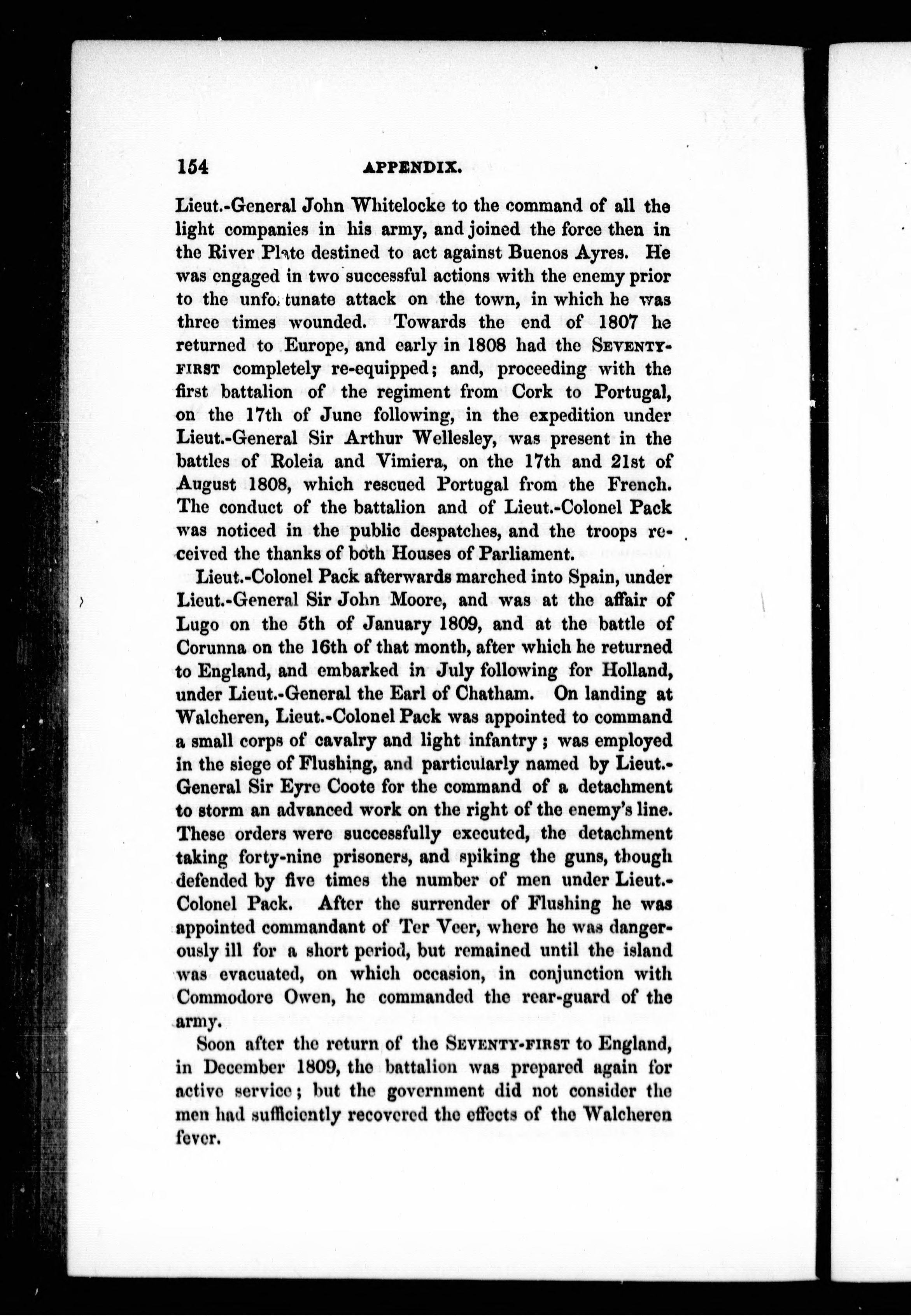 154 APPENDIX.

Lieut.-General John Whitelocke to the command of all the light companies in his army, and joined the force then in the River Plate destined to act against Buenos Ayres. He was engaged in two successful actions with the enemy prior to the unfortunate attack on the town, in which he was three times wounded. Towards the end of 1807 he returned to Europe, and early in 1808 had the SEVENTY-FIRST completely re-equipped; and, proceeding with the first battalion of the regiment from Cork to Portugal, on the 17th of June following, in the expedition under Lieut.-General Sir Arthur Wellesley, was present in the battles of Roleia and Vimiera, on the 17th and 21st of August 1808, which rescued Portugal from the French. The conduct of the battalion and of Lieut.-Colonel Pack was noticed in the public despatches, and the troops received the thanks of both Houses of Parliament.

Lieut.-Colonel Pack afterwards marched into Spain, under Lieut.-General Sir John Moore, and was at the affair of Lugo on the 5th of January 1809, and at the battle of Corunna on the 16th of that month, after which he returned to England, and embarked in July following for Holland, under Lieut.-General the Earl of Chatham. On landing at Walcheren, Lieut.-Colonel Pack was appointed to command a small corps of cavalry and light infantry; was employed in the siege of Flushing, and particularly named by Lieut.-General Sir Eyre Coote for the command of a detachment to storm an advanced work on the right of the enemy's line. These orders were successfully executed, the detachment taking forty-nine prisoners, and spiking the guns, though defended by five times the number of men under Lieut.-Colonel Pack. After the surrender of Flushing he was appointed commandant of Ter Veer, where he was dangerously ill for a short period, but remained until the island was evacuated, on which occasion, in conjunction with Commodore Owen, he commanded the rear-guard of the army.

Soon after the return of the SEVENTY-FIRST to England, in December 1809, the battalion was prepared again for active service; but the government did not consider the men had sufficiently recovered the effects of the Walcheren fever.